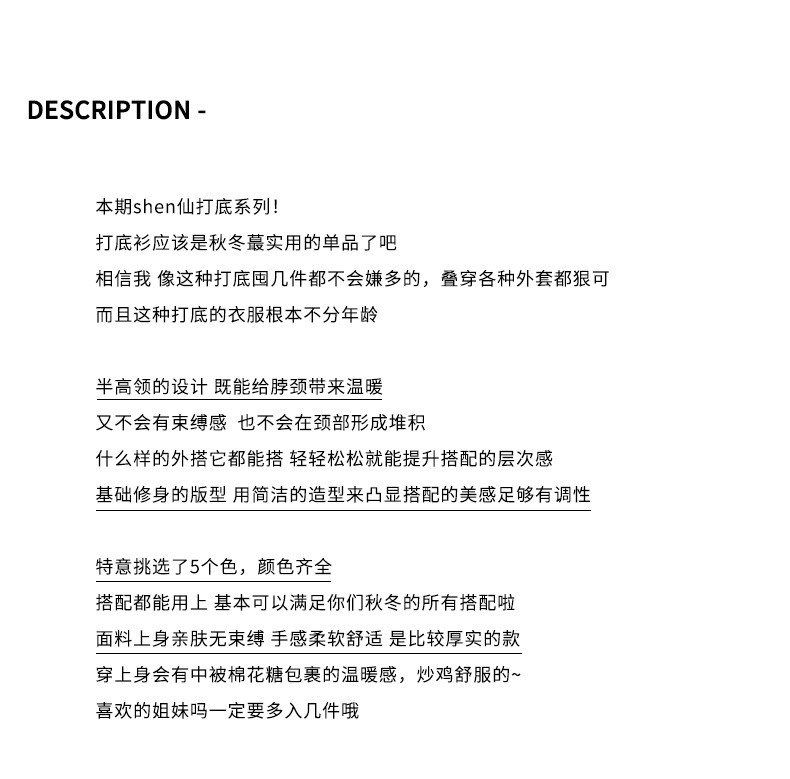 DESCRIPTION -

本期shen仙打底系列!
打底衫应该是秋冬蕞实用的单品了吧
相信我 像这种打底囤几件都不会嫌多的，叠穿各种外套都狠可
而且这种打底的衣服根本不分年龄

半高领的设计 既能给脖颈带来温暖
又不会有束缚感 也不会在颈部形成堆积
什么样的外搭它都能搭 轻轻松松就能提升搭配的层次感
基础修身的版型 用简洁的造型来凸显搭配的美感足够有调性

特意挑选了5个色，颜色齐全
搭配都能用上 基本可以满足你们秋冬的所有搭配啦
面料上身亲肤无束缚 手感柔软舒适 是比较厚实的款
穿上身会有中被棉花糖包裹的温暖感，炒鸡舒服的~
喜欢的姐妹吗一定要多入几件哦